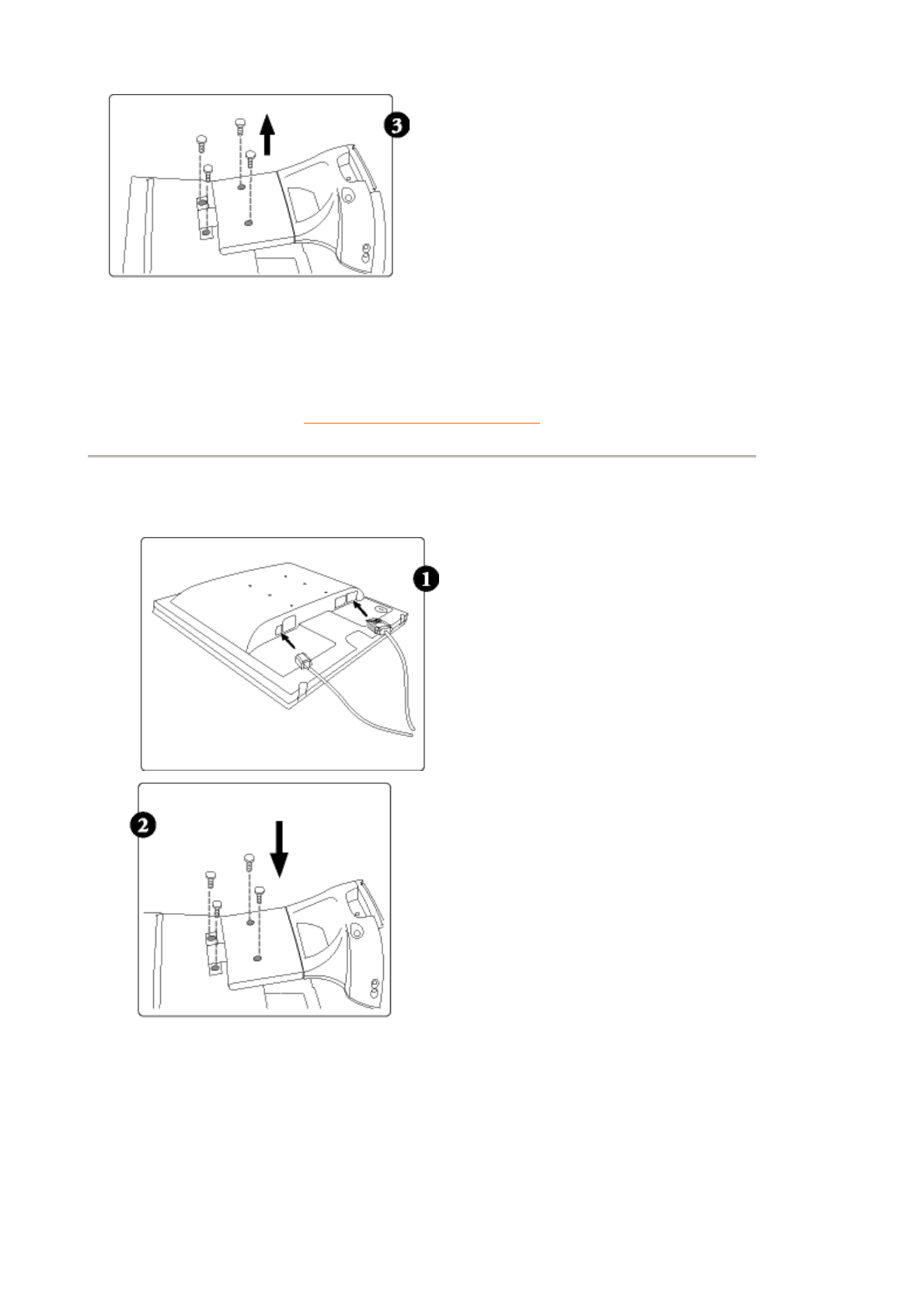 3

1

2